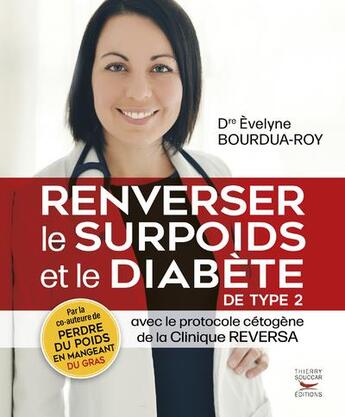 Dre Èvelyne BOURDUA-ROY

RENVERSER le SURPOIDS et le DIABÈTE DE TYPE 2

avec le protocole cétogène de la Clinique REVERSA

Par la co-auteure de PERDRE DU POIDS EN MANGEANT DU GRAS

THIERRY SOUCCAR ÉDITIONS